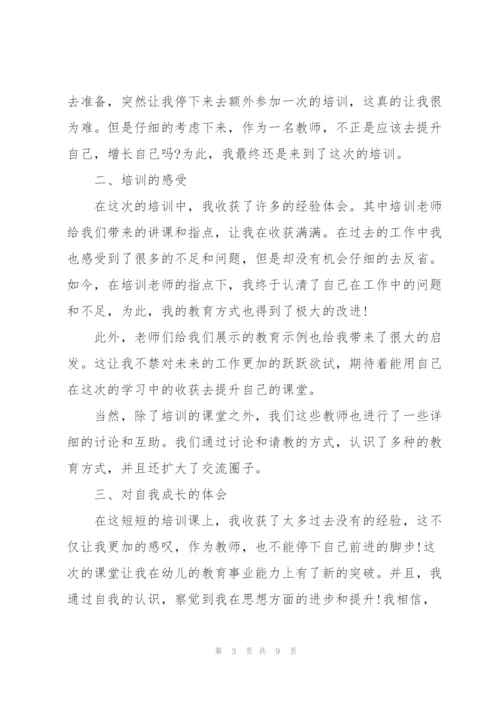 去准备，突然让我停下来去额外参加一次的培训，这真的让我很为难。但是仔细的考虑下来，作为一名教师，不正是应该去提升自己，增长自己吗?为此，我最终还是来到了这次的培训。

二、培训的感受

在这次的培训中，我收获了许多的经验体会。其中培训老师给我们带来的讲课和指点，让我在收获满满。在过去的工作中我也感受到了很多的不足和问题，但是却没有机会仔细的去反省。如今，在培训老师的指点下，我终于认清了自己在工作中的问题和不足，为此，我的教育方式也得到了极大的改进!

此外，老师们给我们展示的教育示例也给我带来了很大的启发。这让我不禁对未来的工作更加的跃跃欲试，期待着能用自己在这次的学习中的收获去提升自己的课堂。

当然，除了培训的课堂之外，我们这些教师也进行了一些详细的讨论和互助。我们通过讨论和请教的方式，认识了多种的教育方式，并且还扩大了交流圈子。

三、对自我成长的体会

在这短短的培训课上，我收获了太多过去没有的经验，这不仅让我更加的感叹，作为教师，也不能停下自己前进的脚步!这次的课堂让我在幼儿的教育事业能力上有了新的突破。并且，我通过自我的认识，察觉到我在思想方面的进步和提升!我相信，

第 3 页 共 9 页